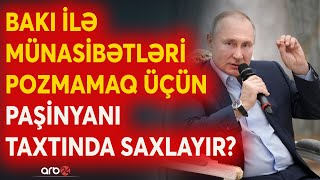 BAKI İLƏ MÜNASİBƏTLƏRİ POZMAMAQ ÜÇÜN PAŞİNYANI TAXTINDA SAXLAYIR?

arb24